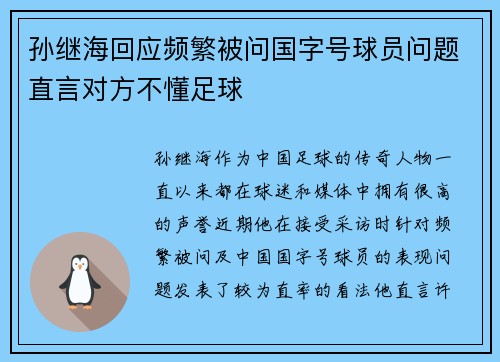 孙继海回应频繁被问国字号球员问题直言对方不懂足球

孙继海作为中国足球的传奇人物一直以来都在球迷和媒体中拥有很高的声誉近期他在接受采访时针对频繁被问及中国国字号球员的表现问题发表了较为直率的看法他直言许